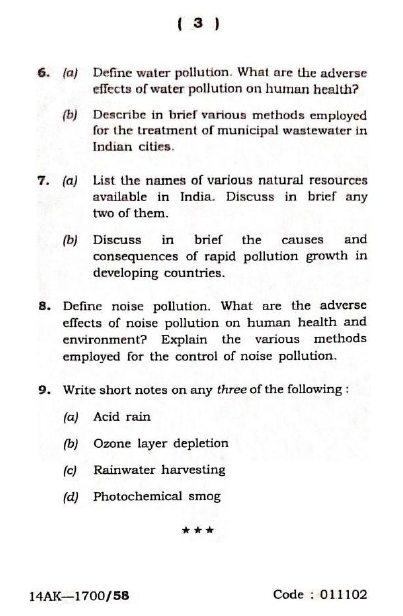 ( 3 )

6. (a) Define water pollution. What are the adverse effects of water pollution on human health?

(b) Describe in brief various methods employed for the treatment of municipal wastewater in Indian cities.

7. (a) List the names of various natural resources available in India. Discuss in brief any two of them.

(b) Discuss in brief the causes and consequences of rapid pollution growth in developing countries.

8. Define noise pollution. What are the adverse effects of noise pollution on human health and environment? Explain the various methods employed for the control of noise pollution.

9. Write short notes on any three of the following :

(a) Acid rain

(b) Ozone layer depletion

(c) Rainwater harvesting

(d) Photochemical smog

★★★

14AK—1700/58

Code : 011102